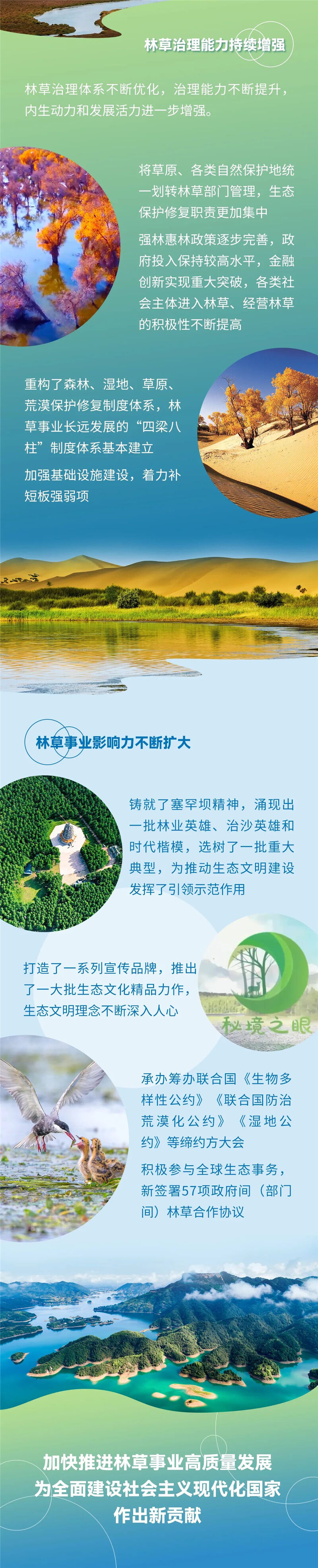 林草治理能力持续增强

林草治理体系不断优化，治理能力不断提升，内生动力和发展活力进一步增强。

将草原、各类自然保护地统一划转林草部门管理，生态保护修复职责更加集中

强林惠林政策逐步完善，政府投入保持较高水平，金融创新实现重大突破，各类社会主体进入林草、经营林草的积极性不断提高

重构了森林、湿地、草原、荒漠保护修复制度体系，林草事业长远发展的“四梁八柱”制度体系基本建立

加强基础设施建设，着力补短板强弱项

林草事业影响力不断扩大

铸就了塞罕坝精神，涌现出一批林业英雄、治沙英雄和时代楷模，选树了一批重大典型，为推动生态文明建设发挥了引领示范作用

打造了一系列宣传品牌，推出了一大批生态文化精品力作，生态文明理念不断深入人心

秘境之眼

承办筹办联合国《生物多样性公约》《联合国防治荒漠化公约》《湿地公约》等缔约方大会

积极参与全球生态事务，新签署57项政府间（部门间）林草合作协议

加快推进林草事业高质量发展
为全面建设社会主义现代化国家
作出新贡献